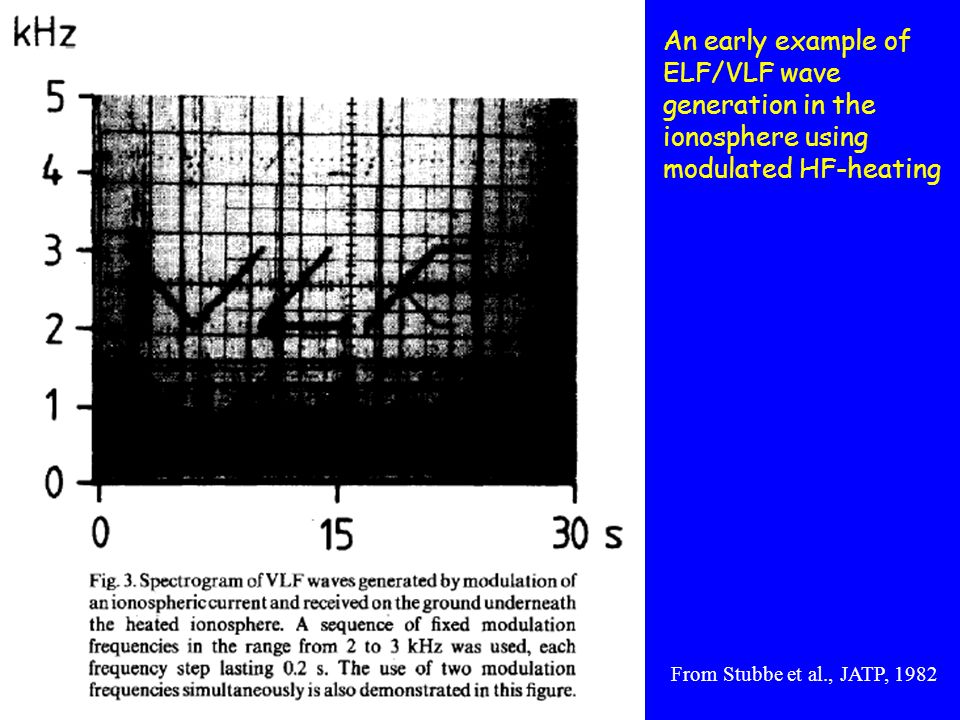 kHz

5
4
3
2
1
0

0
15
30 s

Fig. 3. Spectrogram of VLF waves generated by modulation of an ionospheric current and received on the ground underneath the heated ionosphere. A sequence of fixed modulation frequencies in the range from 2 to 3 kHz was used, each frequency step lasting 0.2 s. The use of two modulation frequencies simultaneously is also demonstrated in this figure.

An early example of ELF/VLF wave generation in the ionosphere using modulated HF-heating

From Stubbe et al., JATP, 1982